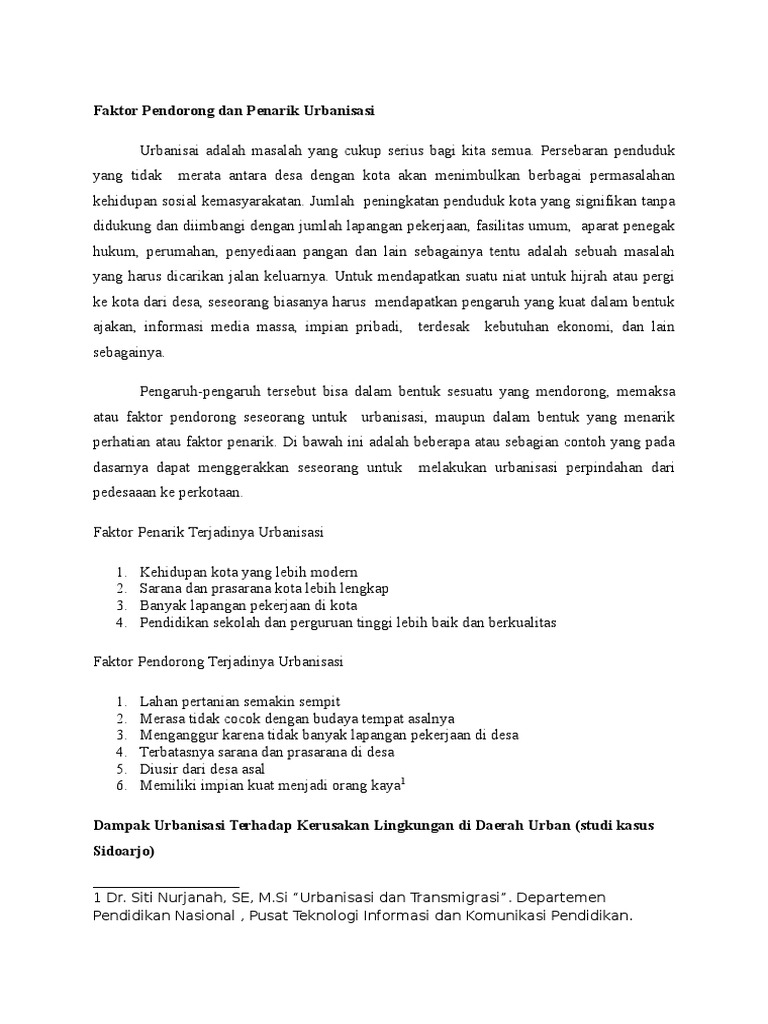 Faktor Pendorong dan Penarik Urbanisasi

Urbanisai adalah masalah yang cukup serius bagi kita semua. Persebaran penduduk yang tidak merata antara desa dengan kota akan menimbulkan berbagai permasalahan kehidupan sosial kemasyarakatan. Jumlah peningkatan penduduk kota yang signifikan tanpa didukung dan diimbangi dengan jumlah lapangan pekerjaan, fasilitas umum, aparat penegak hukum, perumahan, penyediaan pangan dan lain sebagainya tentu adalah sebuah masalah yang harus dicarikan jalan keluarnya. Untuk mendapatkan suatu niat untuk hijrah atau pergi ke kota dari desa, seseorang biasanya harus mendapatkan pengaruh yang kuat dalam bentuk ajakan, informasi media massa, impian pribadi, terdesak kebutuhan ekonomi, dan lain sebagainya.

Pengaruh-pengaruh tersebut bisa dalam bentuk sesuatu yang mendorong, memaksa atau faktor pendorong seseorang untuk urbanisasi, maupun dalam bentuk yang menarik perhatian atau faktor penarik. Di bawah ini adalah beberapa atau sebagian contoh yang pada dasarnya dapat menggerakkan seseorang untuk melakukan urbanisasi perpindahan dari pedesaaan ke perkotaan.

Faktor Penarik Terjadinya Urbanisasi

1. Kehidupan kota yang lebih modern
2. Sarana dan prasarana kota lebih lengkap
3. Banyak lapangan pekerjaan di kota
4. Pendidikan sekolah dan perguruan tinggi lebih baik dan berkualitas

Faktor Pendorong Terjadinya Urbanisasi

1. Lahan pertanian semakin sempit
2. Merasa tidak cocok dengan budaya tempat asalnya
3. Menganggur karena tidak banyak lapangan pekerjaan di desa
4. Terbatasnya sarana dan prasarana di desa
5. Diusir dari desa asal
6. Memiliki impian kuat menjadi orang kaya$^1$

Dampak Urbanisasi Terhadap Kerusakan Lingkungan di Daerah Urban (studi kasus Sidoarjo)

1 Dr. Siti Nurjanah, SE, M.Si "Urbanisasi dan Transmigrasi". Departemen Pendidikan Nasional , Pusat Teknologi Informasi dan Komunikasi Pendidikan.